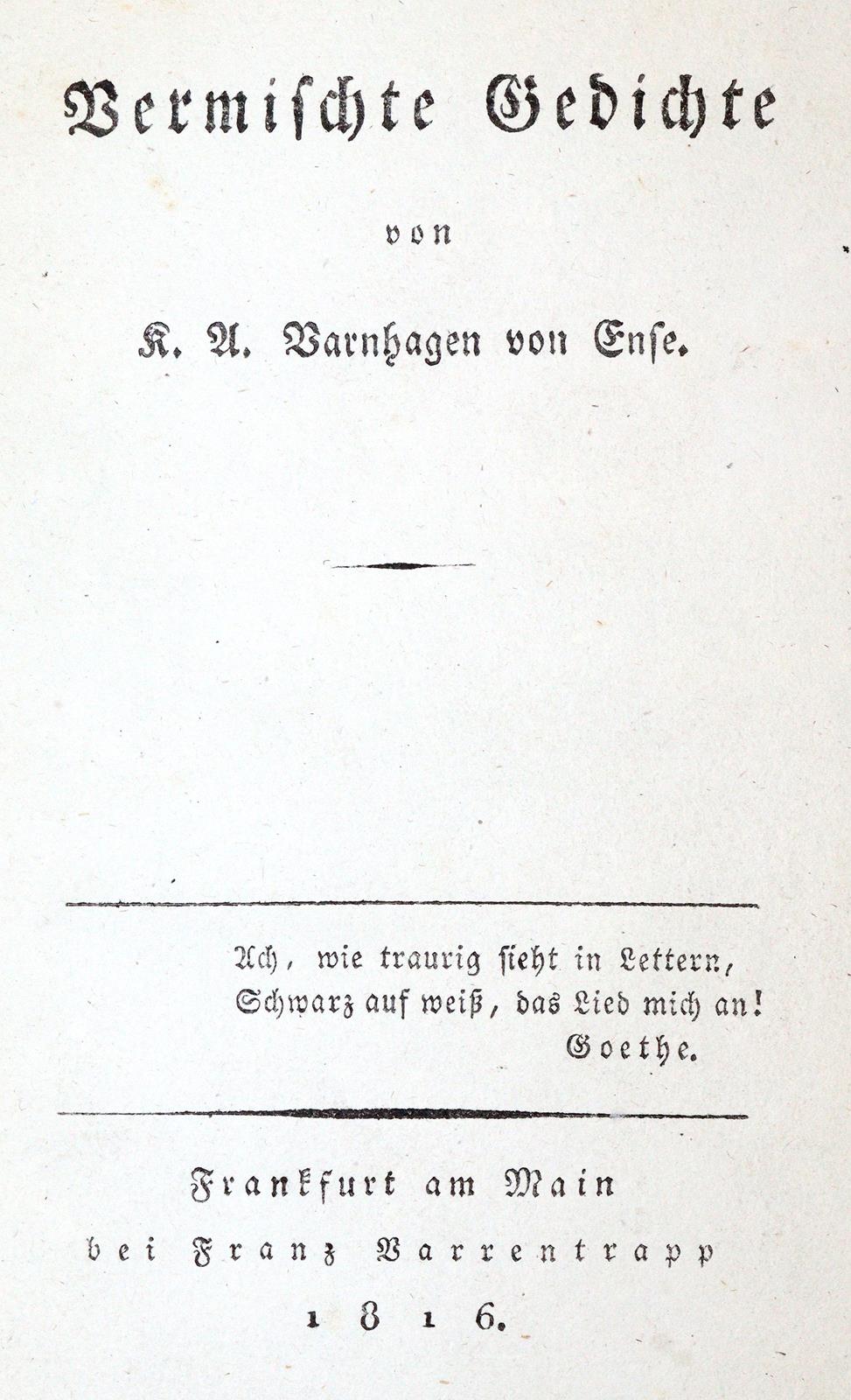 Vermischte Gedichte

von

K. A. Varnhagen von Ense.

Ach, wie traurig sieht in Lettern,
Schwarz auf weiß, das Lied mich an!
Goethe.

Frankfurt am Main
bei Franz Varrentrapp
1816.